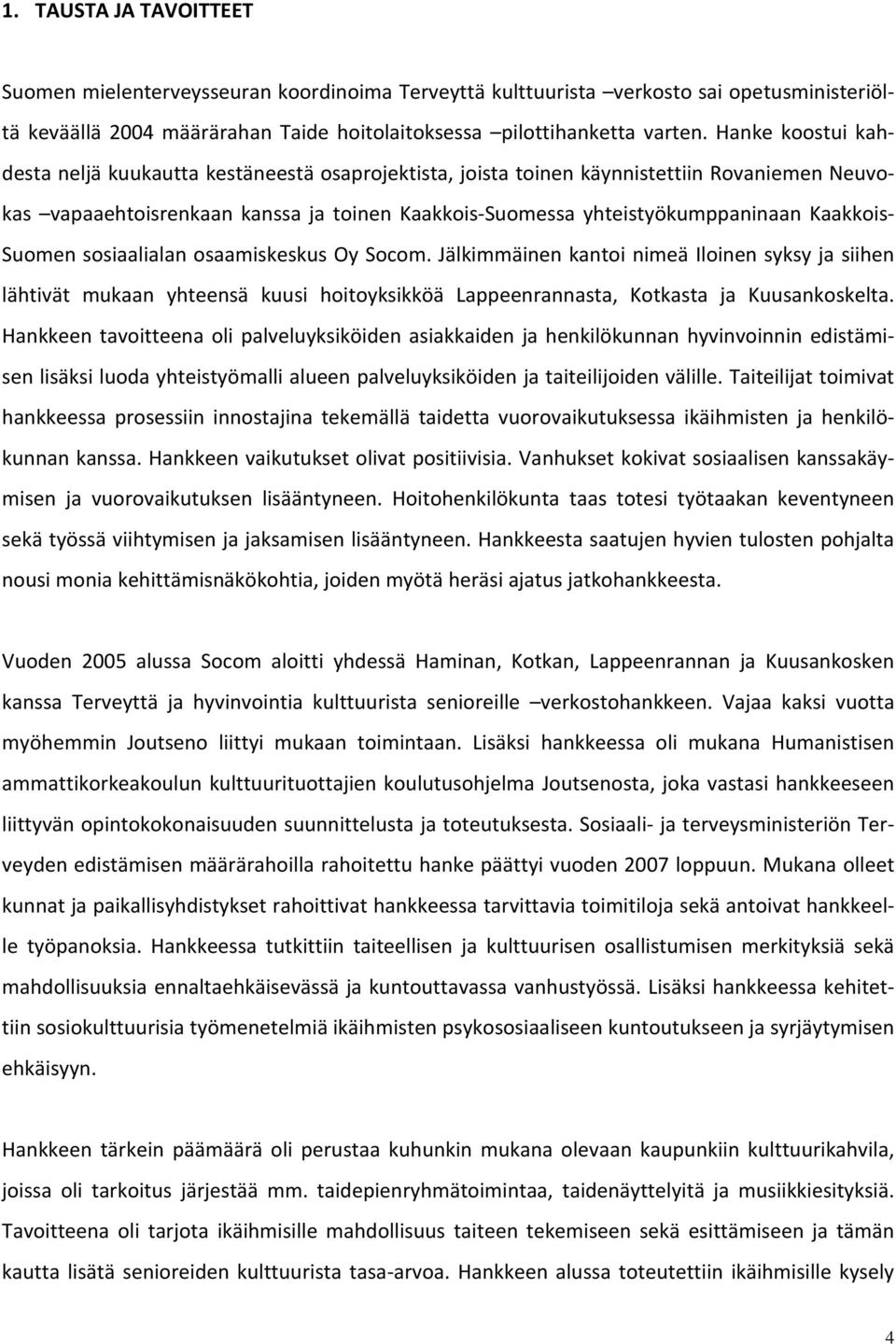 1. TAUSTA JA TAVOITTEET

Suomen mielenterveysseuran koordinoima Terveyttä kulttuurista –verkosto sai opetusministeriöltä keväällä 2004 määrärahan Taide hoitolaitoksessa –pilottihanketta varten. Hanke koostui kahdesta neljä kuukautta kestäneestä osaprojektista, joista toinen käynnistettiin Rovaniemen Neuvokas –vapaaehtoisrenkaan kanssa ja toinen Kaakkois-Suomessa yhteistyökumppaninaan Kaakkois-Suomen sosiaalialan osaamiskeskus Oy Socom. Jälkimmäinen kantoi nimeä Iloinen syksy ja siihen lähtivät mukaan yhteensä kuusi hoitoyksikköä Lappeenrannasta, Kotkasta ja Kuusankoskelta. Hankkeen tavoitteena oli palveluyksiköiden asiakkaiden ja henkilökunnan hyvinvoinnin edistämisen lisäksi luoda yhteistyömalli alueen palveluyksiköiden ja taiteilijoiden välille. Taiteilijat toimivat hankkeessa prosessiin innostajina tekemällä taidetta vuorovaikutuksessa ikäihmisten ja henkilökunnan kanssa. Hankkeen vaikutukset olivat positiivisia. Vanhukset kokivat sosiaalisen kanssakäymisen ja vuorovaikutuksen lisääntyneen. Hoitohenkilökunta taas totesi työtaakan keventyneen sekä työssä viihtymisen ja jaksamisen lisääntyneen. Hankkeesta saatujen hyvien tulosten pohjalta nousi monia kehittämisnäkökohtia, joiden myötä heräsi ajatus jatkohankkeesta.

Vuoden 2005 alussa Socom aloitti yhdessä Haminan, Kotkan, Lappeenrannan ja Kuusankosken kanssa Terveyttä ja hyvinvointia kulttuurista senioreille –verkostohankkeen. Vajaa kaksi vuotta myöhemmin Joutseno liittyi mukaan toimintaan. Lisäksi hankkeessa oli mukana Humanistisen ammattikorkeakoulun kulttuurituottajien koulutusohjelma Joutsenosta, joka vastasi hankkeeseen liittyvän opintokokonaisuuden suunnittelusta ja toteutuksesta. Sosiaali- ja terveysministeriön Terveyden edistämisen määrärahoilla rahoitettu hanke päättyi vuoden 2007 loppuun. Mukana olleet kunnat ja paikallisyhdistykset rahoittivat hankkeessa tarvittavia toimitiloja sekä antoivat hankkeelle työpanoksia. Hankkeessa tutkittiin taiteellisen ja kulttuurisen osallistumisen merkityksiä sekä mahdollisuuksia ennaltaehkäisevässä ja kuntouttavassa vanhustyössä. Lisäksi hankkeessa kehitettiin sosiokulttuurisia työmenetelmiä ikäihmisten psykososiaaliseen kuntoutukseen ja syrjäytymisen ehkäisyyn.

Hankkeen tärkein päämäärä oli perustaa kuhunkin mukana olevaan kaupunkiin kulttuurikahvila, joissa oli tarkoitus järjestää mm. taidepienryhmätoimintaa, taidenäyttelyitä ja musiikkiesityksiä. Tavoitteena oli tarjota ikäihmisille mahdollisuus taiteen tekemiseen sekä esittämiseen ja tämän kautta lisätä senioreiden kulttuurista tasa-arvoa. Hankkeen alussa toteutettiin ikäihmisille kysely

4